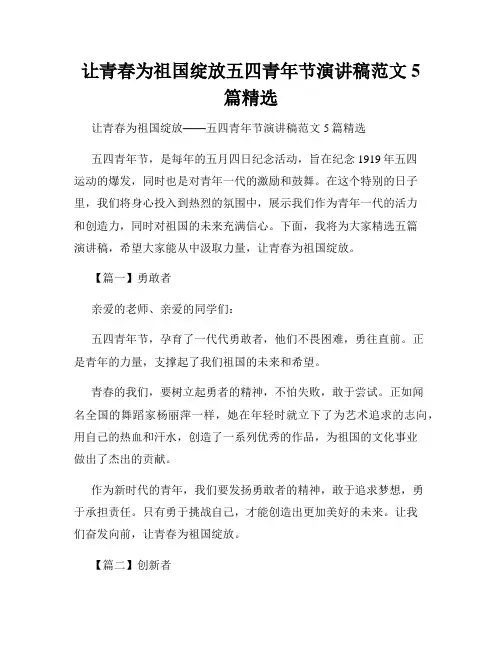 让青春为祖国绽放五四青年节演讲稿范文 5 篇精选

让青春为祖国绽放——五四青年节演讲稿范文 5 篇精选

五四青年节，是每年的五月四日纪念活动，旨在纪念 1919 年五四运动的爆发，同时也是对青年一代的激励和鼓舞。在这个特别的日子里，我们将身心投入到热烈的氛围中，展示我们作为青年一代的活力和创造力，同时对祖国的未来充满信心。下面，我将为大家精选五篇演讲稿，希望大家能从中汲取力量，让青春为祖国绽放。

【篇一】勇敢者

亲爱的老师、亲爱的同学们：

五四青年节，孕育了一代代勇敢者，他们不畏困难，勇往直前。正是青年的力量，支撑起了我们祖国的未来和希望。

青春的我们，要树立起勇者的精神，不怕失败，敢于尝试。正如闻名全国的舞蹈家杨丽萍一样，她在年轻时就立下了为艺术追求的志向，用自己的热血和汗水，创造了一系列优秀的作品，为祖国的文化事业做出了杰出的贡献。

作为新时代的青年，我们要发扬勇敢者的精神，敢于追求梦想，勇于承担责任。只有勇于挑战自己，才能创造出更加美好的未来。让我们奋发向前，让青春为祖国绽放。

【篇二】创新者